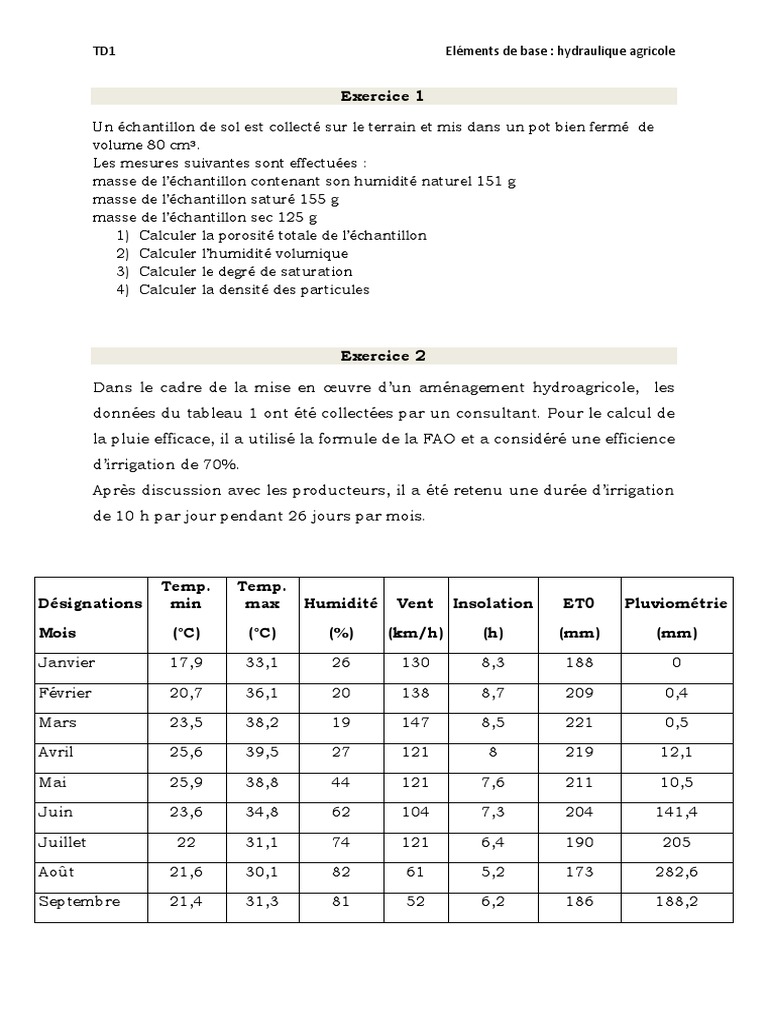 TD1

Eléments de base : hydraulique agricole

Exercice 1

Un échantillon de sol est collecté sur le terrain et mis dans un pot bien fermé de volume 80 cm³.
Les mesures suivantes sont effectuées :
masse de l'échantillon contenant son humidité naturel 151 g
masse de l'échantillon saturé 155 g
masse de l'échantillon sec 125 g
1) Calculer la porosité totale de l'échantillon
2) Calculer l'humidité volumique
3) Calculer le degré de saturation
4) Calculer la densité des particules

Exercice 2

Dans le cadre de la mise en œuvre d'un aménagement hydroagricole, les données du tableau 1 ont été collectées par un consultant. Pour le calcul de la pluie efficace, il a utilisé la formule de la FAO et a considéré une efficience d'irrigation de 70%.
Après discussion avec les producteurs, il a été retenu une durée d'irrigation de 10 h par jour pendant 26 jours par mois.

| Désignations Mois | Temp. min (°C) | Temp. max (°C) | Humidité (%) | Vent (km/h) | Insolation (h) | ET0 (mm) | Pluviométrie (mm) |
|---|---|---|---|---|---|---|---|
| Janvier | 17,9 | 33,1 | 26 | 130 | 8,3 | 188 | 0 |
| Février | 20,7 | 36,1 | 20 | 138 | 8,7 | 209 | 0,4 |
| Mars | 23,5 | 38,2 | 19 | 147 | 8,5 | 221 | 0,5 |
| Avril | 25,6 | 39,5 | 27 | 121 | 8 | 219 | 12,1 |
| Mai | 25,9 | 38,8 | 44 | 121 | 7,6 | 211 | 10,5 |
| Juin | 23,6 | 34,8 | 62 | 104 | 7,3 | 204 | 141,4 |
| Juillet | 22 | 31,1 | 74 | 121 | 6,4 | 190 | 205 |
| Août | 21,6 | 30,1 | 82 | 61 | 5,2 | 173 | 282,6 |
| Septembre | 21,4 | 31,3 | 81 | 52 | 6,2 | 186 | 188,2 |